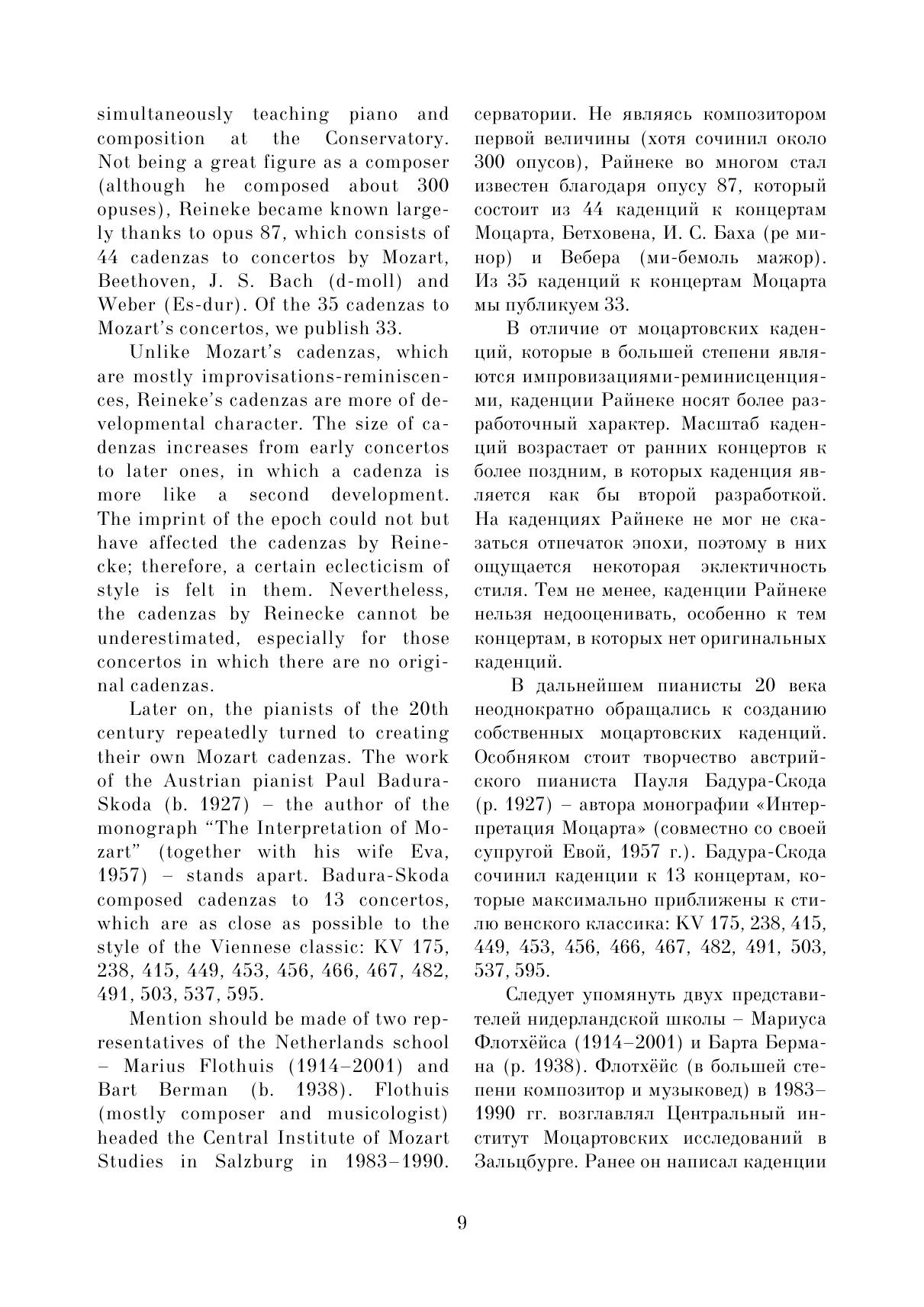 simultaneously teaching piano and composition at the Conservatory. Not being a great figure as a composer (although he composed about 300 opuses), Reineke became known largely thanks to opus 87, which consists of 44 cadenzas to concertos by Mozart, Beethoven, J. S. Bach (d-moll) and Weber (Es-dur). Of the 35 cadenzas to Mozart's concertos, we publish 33.

Unlike Mozart's cadenzas, which are mostly improvisations-reminiscences, Reineke's cadenzas are more of developmental character. The size of cadenzas increases from early concertos to later ones, in which a cadenza is more like a second development. The imprint of the epoch could not but have affected the cadenzas by Reinecke; therefore, a certain eclecticism of style is felt in them. Nevertheless, the cadenzas by Reinecke cannot be underestimated, especially for those concertos in which there are no original cadenzas.

Later on, the pianists of the 20th century repeatedly turned to creating their own Mozart cadenzas. The work of the Austrian pianist Paul Badura-Skoda (b. 1927) – the author of the monograph "The Interpretation of Mozart" (together with his wife Eva, 1957) – stands apart. Badura-Skoda composed cadenzas to 13 concertos, which are as close as possible to the style of the Viennese classic: KV 175, 238, 415, 449, 453, 456, 466, 467, 482, 491, 503, 537, 595.

Mention should be made of two representatives of the Netherlands school – Marius Flothuis (1914–2001) and Bart Berman (b. 1938). Flothuis (mostly composer and musicologist) headed the Central Institute of Mozart Studies in Salzburg in 1983–1990.

серватории. Не являясь композитором первой величины (хотя сочинил около 300 опусов), Райнеке во многом стал известен благодаря опусу 87, который состоит из 44 каденций к концертам Моцарта, Бетховена, И. С. Баха (ре минор) и Вебера (ми-бемоль мажор). Из 35 каденций к концертам Моцарта мы публикуем 33.

В отличие от моцартовских каденций, которые в большей степени являются импровизациями-реминисценциями, каденции Райнеке носят более разработочный характер. Масштаб каденций возрастает от ранних концертов к более поздним, в которых каденция является как бы второй разработкой. На каденциях Райнеке не мог не сказаться отпечаток эпохи, поэтому в них ощущается некоторая эклектичность стиля. Тем не менее, каденции Райнеке нельзя недооценивать, особенно к тем концертам, в которых нет оригинальных каденций.

В дальнейшем пианисты 20 века неоднократно обращались к созданию собственных моцартовских каденций. Особняком стоит творчество австрийского пианиста Пауля Бадура-Скода (р. 1927) – автора монографии «Интерпретация Моцарта» (совместно со своей супругой Евой, 1957 г.). Бадура-Скода сочинил каденции к 13 концертам, которые максимально приближены к стилю венского классика: KV 175, 238, 415, 449, 453, 456, 466, 467, 482, 491, 503, 537, 595.

Следует упомянуть двух представителей нидерландской школы – Мариуса Флотхёйса (1914–2001) и Барта Бермана (р. 1938). Флотхёйс (в большей степени композитор и музыковед) в 1983–1990 гг. возглавлял Центральный институт Моцартовских исследований в Зальцбурге. Ранее он написал каденции

9